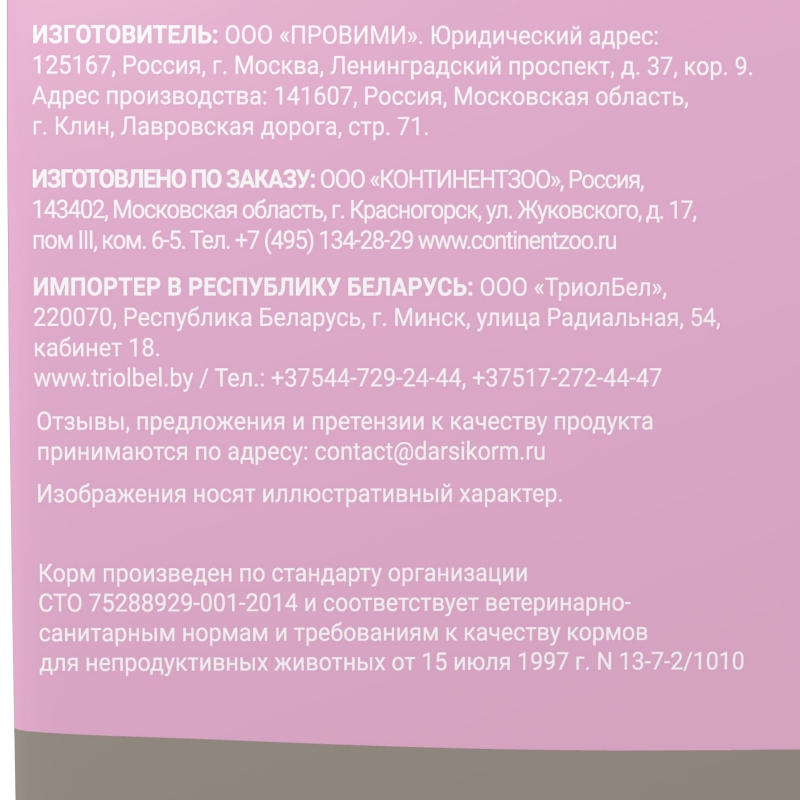 ИЗГОТОВИТЕЛЬ: ООО «ПРОВИМИ». Юридический адрес: 125167, Россия, г. Москва, Ленинградский проспект, д. 37, кор. 9. Адрес производства: 141607, Россия, Московская область, г. Клин, Лавровская дорога, стр. 71.

ИЗГОТОВЛЕНО ПО ЗАКАЗУ: ООО «КОНТИНЕНТЗОО», Россия, 143402, Московская область, г. Красногорск, ул. Жуковского, д. 17, пом III, ком. 6-5. Тел. +7 (495) 134-28-29 www.continentzoo.ru

ИМПОРТЕР В РЕСПУБЛИКУ БЕЛАРУСЬ: ООО «ТриолБел», 220070, Республика Беларусь, г. Минск, улица Радиальная, 54, кабинет 18.
www.triolbel.by / Тел.: +37544-729-24-44, +37517-272-44-47

Отзывы, предложения и претензии к качеству продукта принимаются по адресу: contact@darsikorm.ru

Изображения носят иллюстративный характер.

Корм произведен по стандарту организации СТО 75288929-001-2014 и соответствует ветеринарно-санитарным нормам и требованиям к качеству кормов для непродуктивных животных от 15 июля 1997 г. N 13-7-2/1010